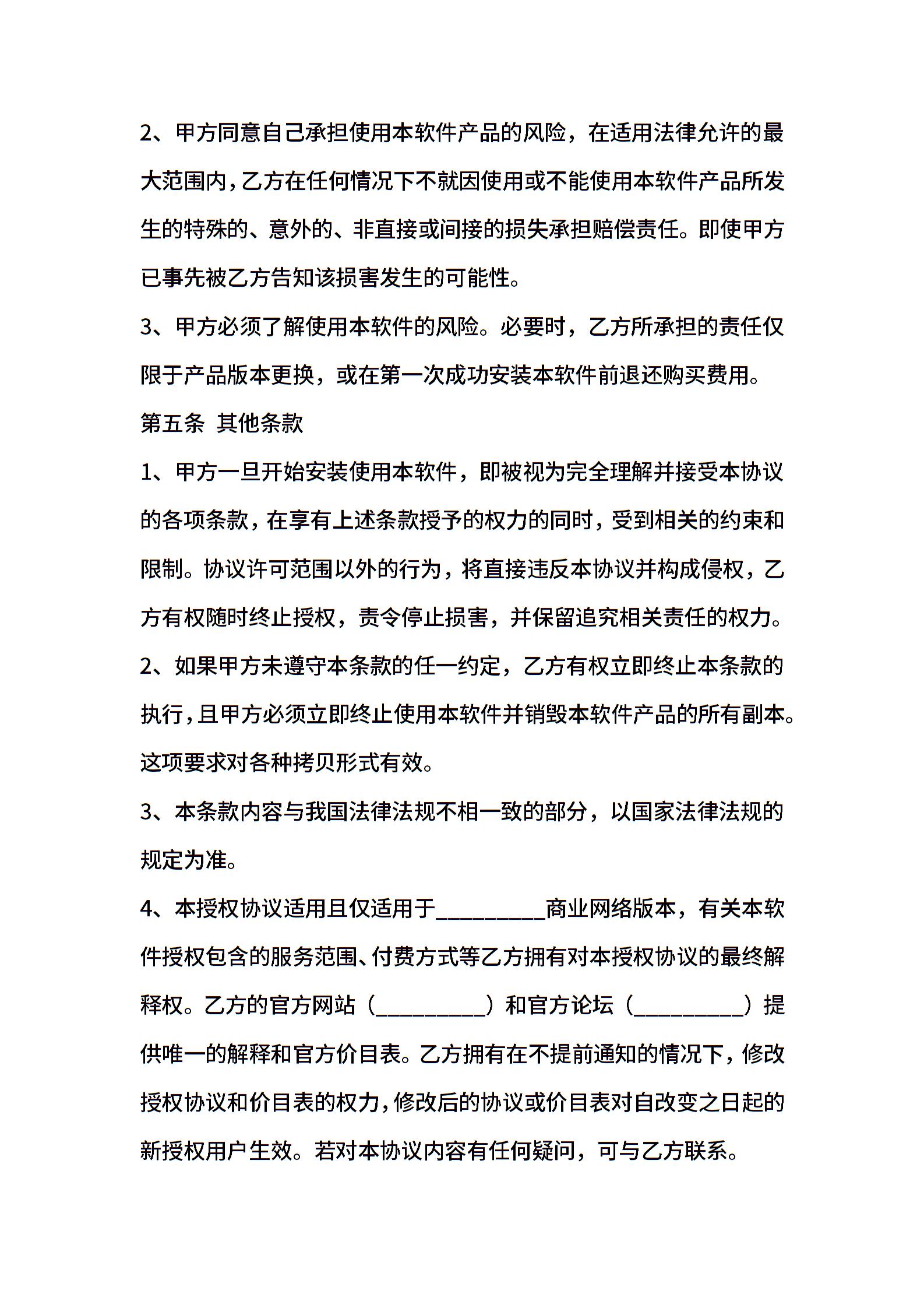 2、甲方同意自己承担使用本软件产品的风险，在适用法律允许的最大范围内，乙方在任何情况下不就因使用或不能使用本软件产品所发生的特殊的、意外的、非直接或间接的损失承担赔偿责任。即使甲方已事先被乙方告知该损害发生的可能性。

3、甲方必须了解使用本软件的风险。必要时，乙方所承担的责任仅限于产品版本更换，或在第一次成功安装本软件前退还购买费用。

第五条 其他条款

1、甲方一旦开始安装使用本软件，即被视为完全理解并接受本协议的各项条款，在享有上述条款授予的权力的同时，受到相关的约束和限制。协议许可范围以外的行为，将直接违反本协议并构成侵权，乙方有权随时终止授权，责令停止损害，并保留追究相关责任的权力。

2、如果甲方未遵守本条款的任一约定，乙方有权立即终止本条款的执行，且甲方必须立即终止使用本软件并销毁本软件产品的所有副本。这项要求对各种拷贝形式有效。

3、本条款内容与我国法律法规不相一致的部分，以国家法律法规的规定为准。

4、本授权协议适用且仅适用于__________商业网络版本，有关本软件授权包含的服务范围、付费方式等乙方拥有对本授权协议的最终解释权。乙方的官方网站（__________）和官方论坛（__________）提供唯一的解释和官方价目表。乙方拥有在不提前通知的情况下，修改授权协议和价目表的权力，修改后的协议或价目表对自改变之日起的新授权用户生效。若对本协议内容有任何疑问，可与乙方联系。